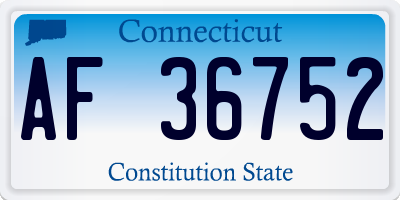 Connecticut

AF 36752

Constitution State